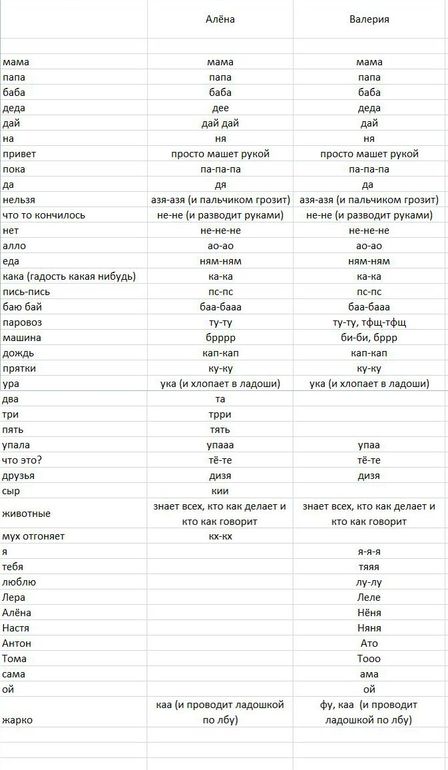 |  | Алёна | Валерия |
|---|---|---|
| мама | мама | мама |
| папа | папа | папа |
| баба | баба | баба |
| деда | дее | деда |
| дай | дай дай | дай |
| на | ня | ня |
| привет | просто машет рукой | просто машет рукой |
| пока | па-па-па | па-па-па |
| да | дя | да |
| нельзя | азя-азя (и пальчиком грозит) | азя-азя (и пальчиком грозит) |
| что то кончилось | не-не (и разводит руками) | не-не (и разводит руками) |
| нет | не-не-не | не-не-не |
| алло | ао-ао | ао-ао |
| еда | ням-ням | ням-ням |
| кака (гадость какая нибудь) | ка-ка | ка-ка |
| пись-пись | пс-пс | пс-пс |
| баю бай | баа-бааа | баа-бааа |
| паровоз | ту-ту | ту-ту, тфщ-тфщ |
| машина | брррр | би-би, бррр |
| дождь | кап-кап | кап-кап |
| прятки | ку-ку | ку-ку |
| ура | ука (и хлопает в ладоши) | ука (и хлопает в ладоши) |
| два | та |  |
| три | трри |  |
| пять | тять |  |
| упала | упааа | упаа |
| что это? | тё-те | тё-те |
| друзья | дизя | дизя |
| сыр | кии |  |
| животные | знает всех, кто как делает и кто как говорит | знает всех, кто как делает и кто как говорит |
| мух отгоняет | кх-кх |  |
| я |  | я-я-я |
| тебя |  | тяяя |
| люблю |  | лу-лу |
| Лера |  | Леле |
| Алёна |  | Нёня |
| Настя |  | Няня |
| Антон |  | Ато |
| Тома |  | Тооо |
| сама |  | ама |
| ой |  | ой |
| жарко | каа (и проводит ладошкой по лбу) | фу, каа (и проводит ладошкой по лбу) |